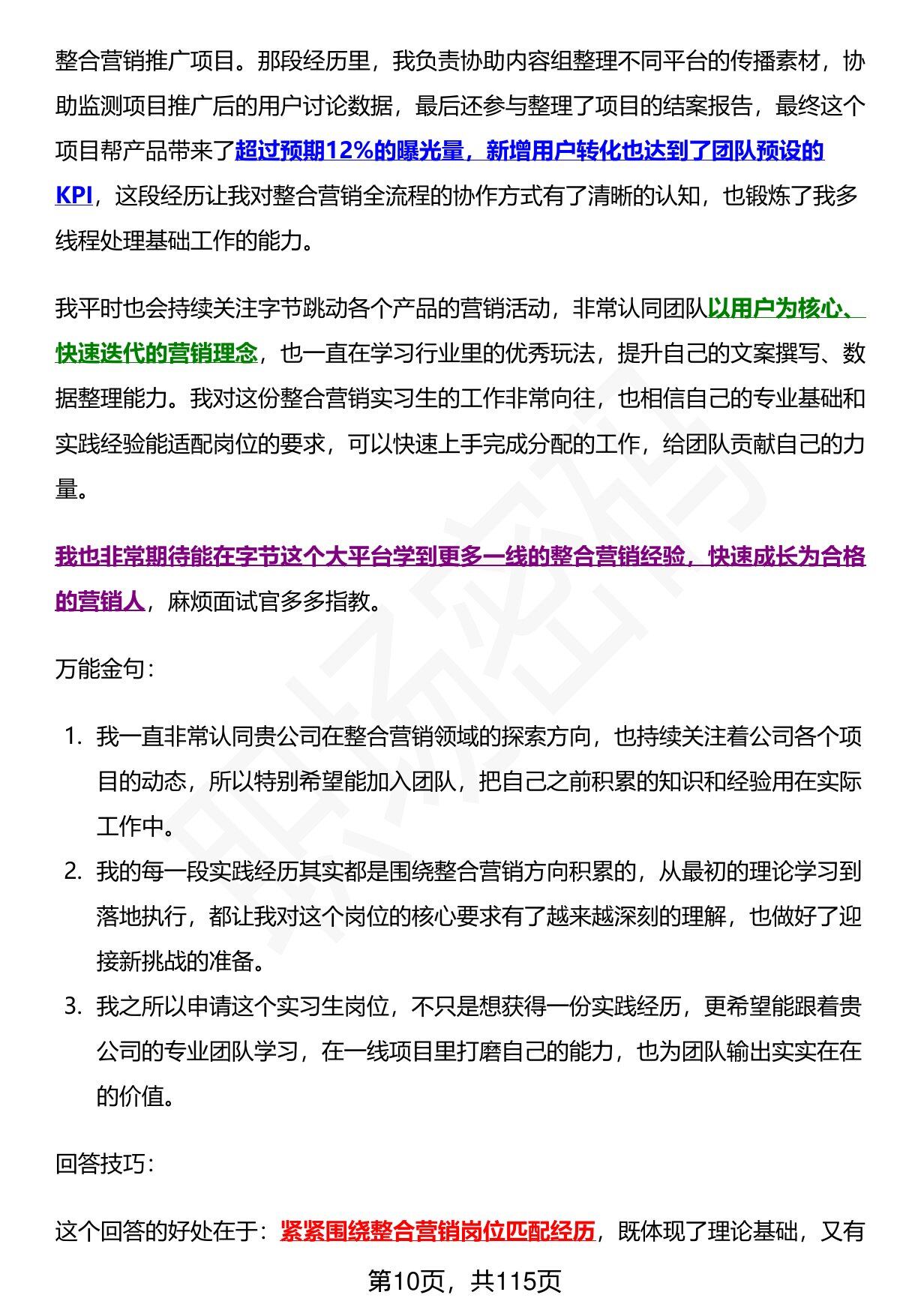 整合营销推广项目。那段经历里，我负责协助内容组整理不同平台的传播素材，协助监测项目推广后的用户讨论数据，最后还参与整理了项目的结案报告，最终这个项目帮产品带来了超过预期12%的曝光量，新增用户转化也达到了团队预设的KPI，这段经历让我对整合营销全流程的协作方式有了清晰的认知，也锻炼了我多线程处理基础工作的能力。

我平时也会持续关注字节跳动各个产品的营销活动，非常认同团队以用户为核心、快速迭代的营销理念，也一直在学习行业里的优秀玩法，提升自己的文案撰写、数据整理能力。我对这份整合营销实习生的工作非常向往，也相信自己的专业基础和实践经验能适配岗位的要求，可以快速上手完成分配的工作，给团队贡献自己的力量。

我也非常期待能在字节这个大平台学到更多一线的整合营销经验，快速成长为合格的营销人，麻烦面试官多多指教。

万能金句：

1. 我一直非常认同贵公司在整合营销领域的探索方向，也持续关注着公司各个项目的动态，所以特别希望能加入团队，把自己之前积累的知识和经验用在实际工作中。
2. 我的每一段实践经历其实都是围绕整合营销方向积累的，从最初的理论学习到落地执行，都让我对这个岗位的核心要求有了越来越深刻的理解，也做好了迎接新挑战的准备。
3. 我之所以申请这个实习生岗位，不只是想获得一份实践经历，更希望能跟着贵公司的专业团队学习，在一线项目里打磨自己的能力，也为团队输出实实在在的价值。

回答技巧：

这个回答的好处在于：紧紧围绕整合营销岗位匹配经历，既体现了理论基础，又有

第10页，共115页